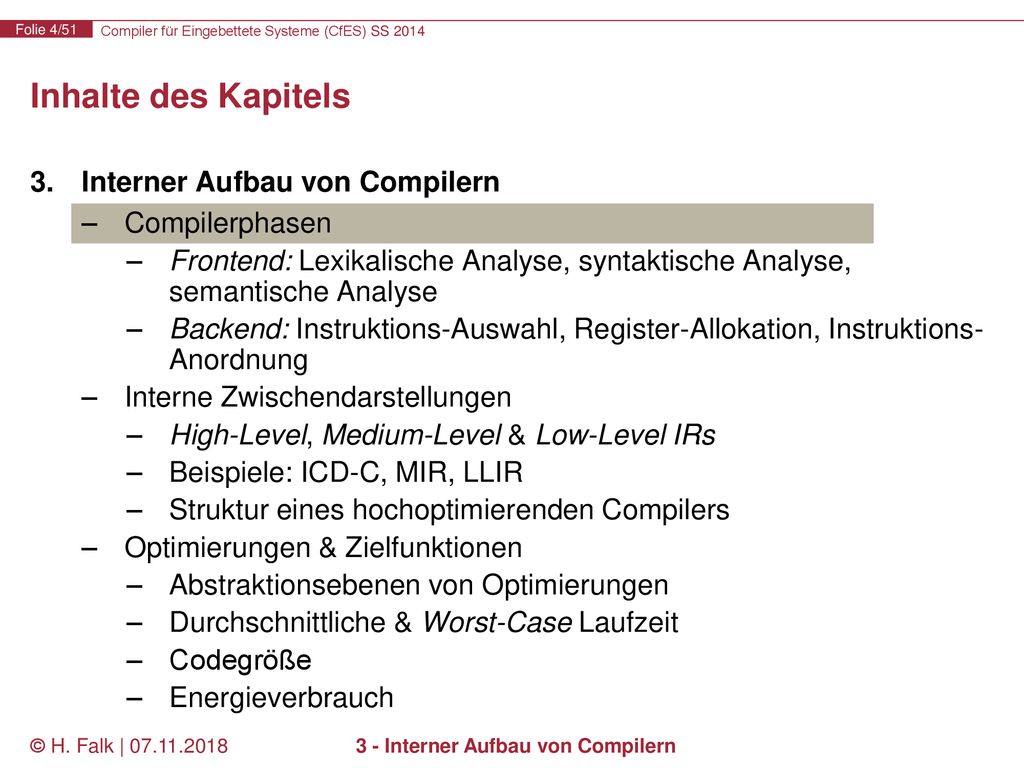 Folie 4/51 Compiler für Eingebettete Systeme (CfES) SS 2014

Inhalte des Kapitels

3. Interner Aufbau von Compilern
– Compilerphasen
– Frontend: Lexikalische Analyse, syntaktische Analyse, semantische Analyse
– Backend: Instruktions-Auswahl, Register-Allokation, Instruktions-Anordnung
– Interne Zwischendarstellungen
– High-Level, Medium-Level & Low-Level IRs
– Beispiele: ICD-C, MIR, LLIR
– Struktur eines hochoptimierenden Compilers
– Optimierungen & Zielfunktionen
– Abstraktionsebenen von Optimierungen
– Durchschnittliche & Worst-Case Laufzeit
– Codegröße
– Energieverbrauch

© H. Falk | 07.11.2018 3 - Interner Aufbau von Compilern